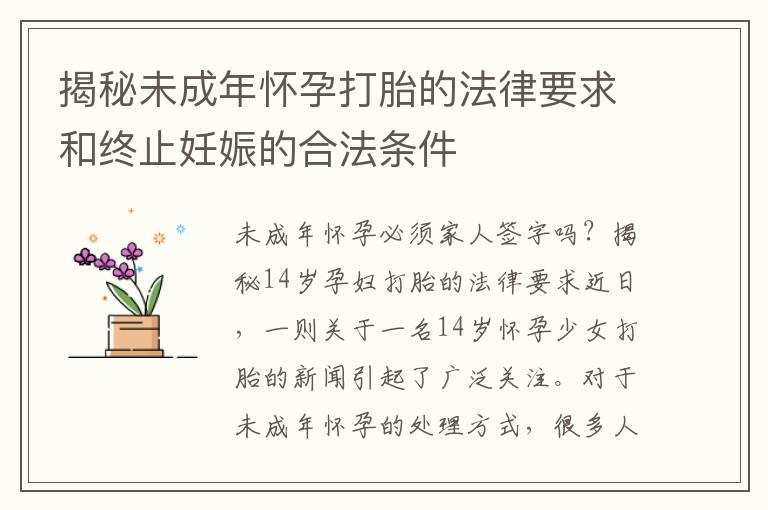 揭秘未成年怀孕打胎的法律要求和终止妊娠的合法条件

未成年怀孕必须家人签字吗？揭秘14岁孕妇打胎的法律要求近日，一则关于一名14岁怀孕少女打胎的新闻引起了广泛关注。对于未成年怀孕的处理方式，很多人